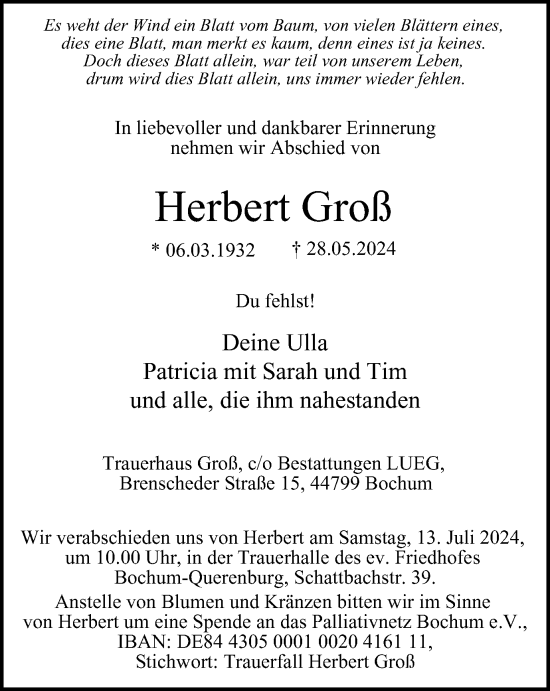 Es weht der Wind ein Blatt vom Baum, von vielen Blättern eines,
dies eine Blatt, man merkt es kaum, denn eines ist ja keines.
Doch dieses Blatt allein, war teil von unserem Leben,
drum wird dies Blatt allein, uns immer wieder fehlen.

In liebevoller und dankbarer Erinnerung
nehmen wir Abschied von

Herbert Groß

* 06.03.1932 † 28.05.2024

Du fehlst!

Deine Ulla
Patricia mit Sarah und Tim
und alle, die ihm nahestanden

Trauerhaus Groß, c/o Bestattungen LUEG,
Brenscheder Straße 15, 44799 Bochum

Wir verabschieden uns von Herbert am Samstag, 13. Juli 2024,
um 10.00 Uhr, in der Trauerhalle des ev. Friedhofes
Bochum-Querenburg, Schattbachstr. 39.
Anstelle von Blumen und Kränzen bitten wir im Sinne
von Herbert um eine Spende an das Palliativnetz Bochum e.V.,
IBAN: DE84 4305 0001 0020 4161 11,
Stichwort: Trauerfall Herbert Groß